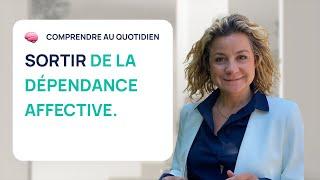 COMPRENDRE AU QUOTIDIEN

SORTIR DE LA DÉPENDANCE AFFECTIVE.